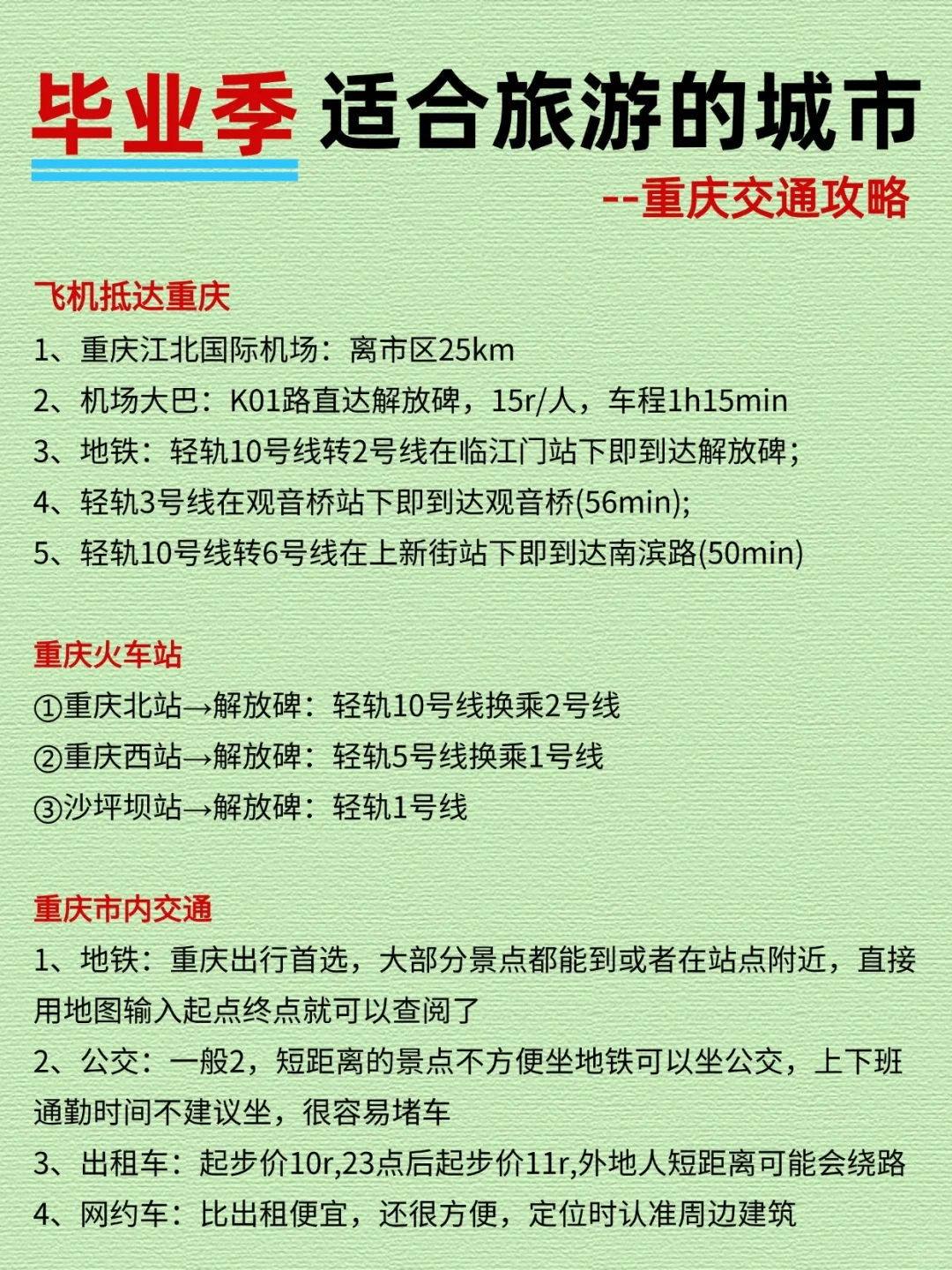 毕业季 适合旅游的城市

--重庆交通攻略

飞机抵达重庆

1、重庆江北国际机场：离市区25km

2、机场大巴：K01路直达解放碑，15r/人，车程1h15min

3、地铁：轻轨10号线转2号线在临江门站下即到达解放碑；

4、轻轨3号线在观音桥站下即到达观音桥(56min);

5、轻轨10号线转6号线在上新街站下即到达南滨路(50min)

重庆火车站

①重庆北站→解放碑：轻轨10号线换乘2号线

②重庆西站→解放碑：轻轨5号线换乘1号线

③沙坪坝站→解放碑：轻轨1号线

重庆市内交通

1、地铁：重庆出行首选，大部分景点都能到或者在站点附近，直接用地图输入起点终点就可以查阅了

2、公交：一般2，短距离的景点不方便坐地铁可以坐公交，上下班通勤时间不建议坐，很容易堵车

3、出租车：起步价10r,23点后起步价11r,外地人短距离可能会绕路

4、网约车：比出租便宜，还很方便，定位时认准周边建筑